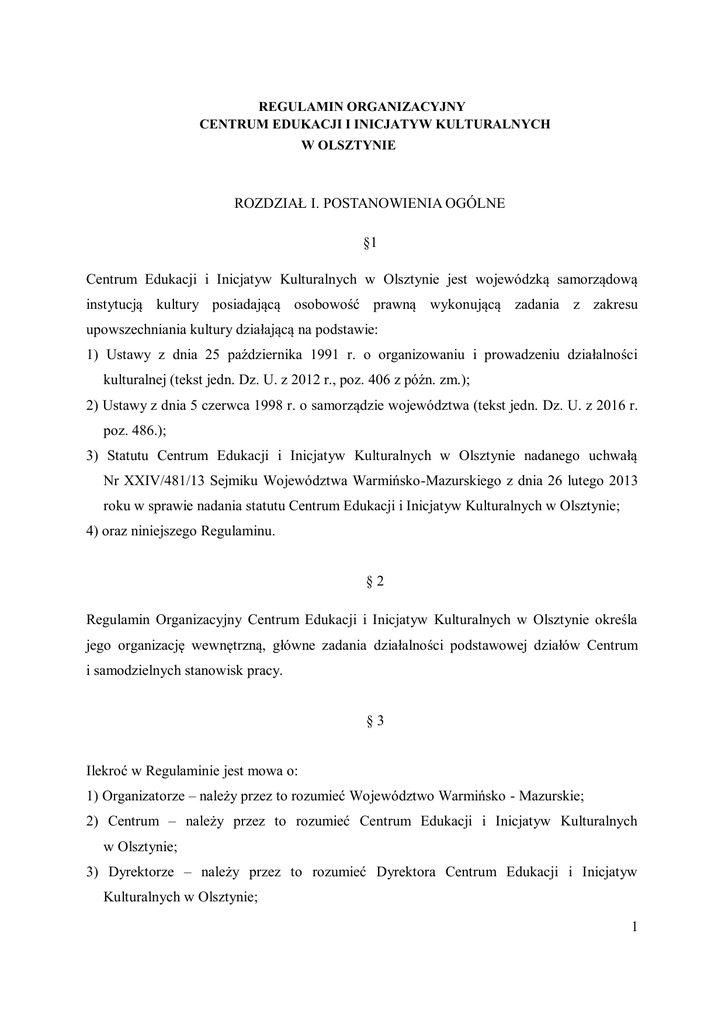 REGULAMIN ORGANIZACYJNY
CENTRUM EDUKACJI I INICJATYW KULTURALNYCH
W OLSZTYNIE

ROZDZIAŁ I. POSTANOWIENIA OGÓLNE

§1

Centrum Edukacji i Inicjatyw Kulturalnych w Olsztynie jest wojewódzką samorządową instytucją kultury posiadającą osobowość prawną wykonującą zadania z zakresu upowszechniania kultury działającą na podstawie:
1) Ustawy z dnia 25 października 1991 r. o organizowaniu i prowadzeniu działalności kulturalnej (tekst jedn. Dz. U. z 2012 r., poz. 406 z późn. zm.);
2) Ustawy z dnia 5 czerwca 1998 r. o samorządzie województwa (tekst jedn. Dz. U. z 2016 r. poz. 486.);
3) Statutu Centrum Edukacji i Inicjatyw Kulturalnych w Olsztynie nadanego uchwałą Nr XXIV/481/13 Sejmiku Województwa Warmińsko-Mazurskiego z dnia 26 lutego 2013 roku w sprawie nadania statutu Centrum Edukacji i Inicjatyw Kulturalnych w Olsztynie;
4) oraz niniejszego Regulaminu.

§ 2

Regulamin Organizacyjny Centrum Edukacji i Inicjatyw Kulturalnych w Olsztynie określa jego organizację wewnętrzną, główne zadania działalności podstawowej działów Centrum i samodzielnych stanowisk pracy.

§ 3

Ilekroć w Regulaminie jest mowa o:
1) Organizatorze – należy przez to rozumieć Województwo Warmińsko - Mazurskie;
2) Centrum – należy przez to rozumieć Centrum Edukacji i Inicjatyw Kulturalnych w Olsztynie;
3) Dyrektorze – należy przez to rozumieć Dyrektora Centrum Edukacji i Inicjatyw Kulturalnych w Olsztynie;

1